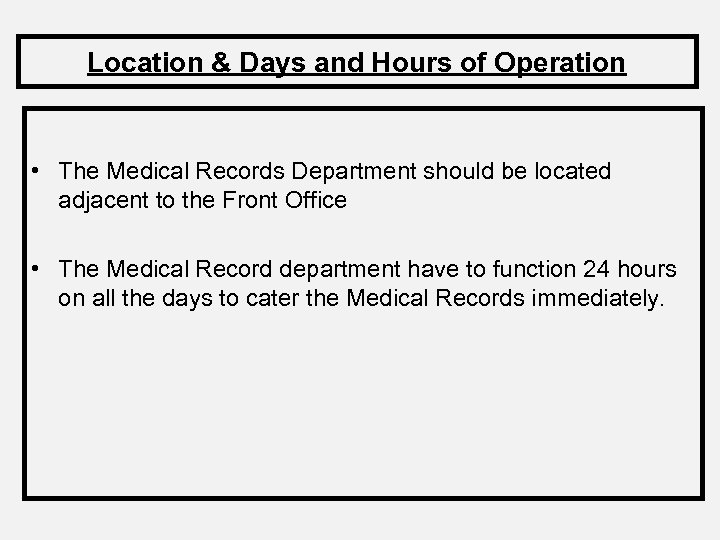 Location & Days and Hours of Operation

• The Medical Records Department should be located adjacent to the Front Office

• The Medical Record department have to function 24 hours on all the days to cater the Medical Records immediately.